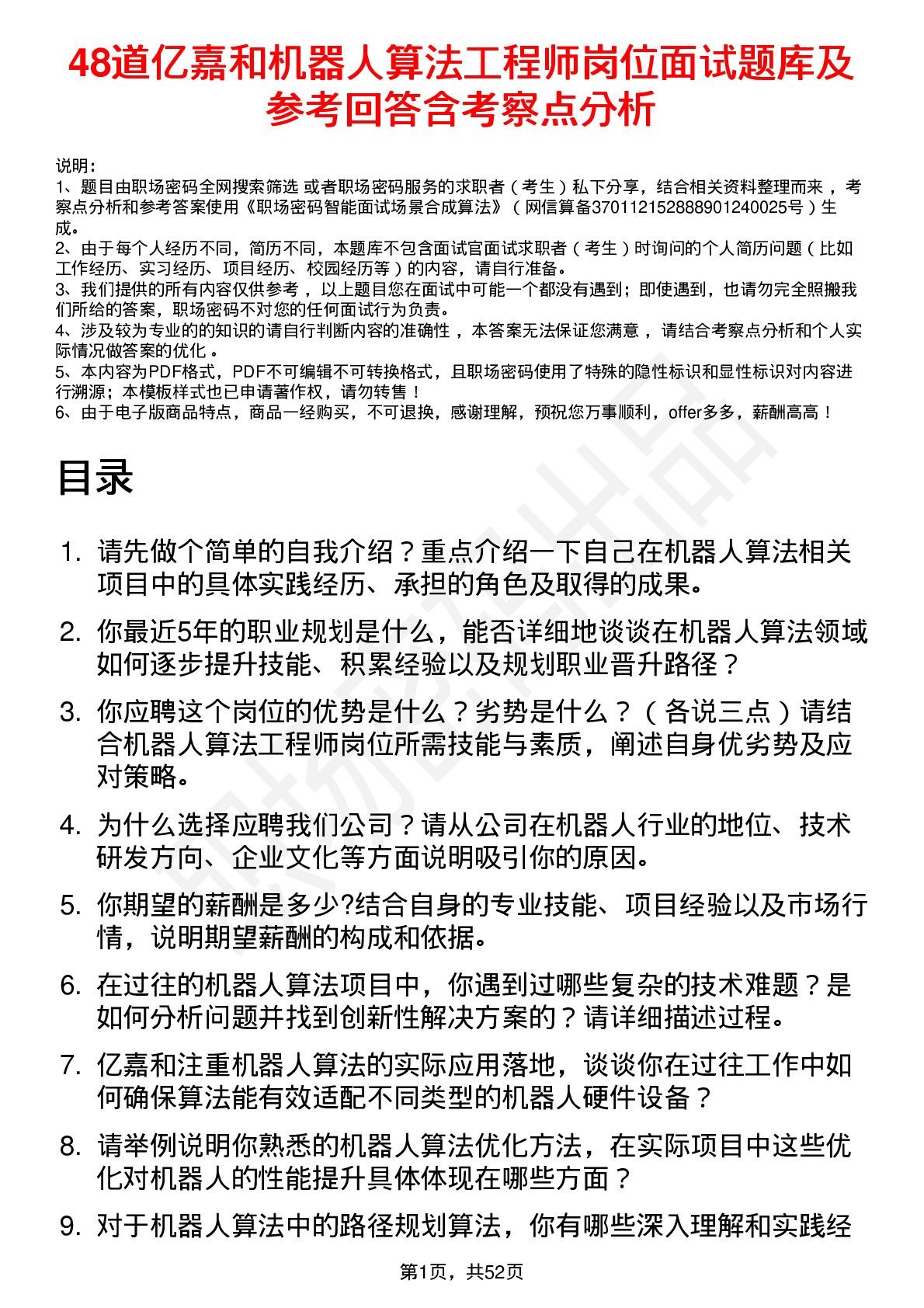 48道亿嘉和机器人算法工程师岗位面试题库及参考回答含考察点分析

说明：
1、题目由职场密码全网搜索筛选 或者职场密码服务的求职者（考生）私下分享，结合相关资料整理而来，考察点分析和参考答案使用《职场密码智能面试场景合成算法》（网信算备370112152888901240025号）生成。
2、由于每个人经历不同，简历不同，本题库不包含面试官面试求职者（考生）时询问的个人简历问题（比如工作经历、实习经历、项目经历、校园经历等）的内容，请自行准备。
3、我们提供的所有内容仅供参考，以上题目您在面试中可能一个都没有遇到；即使遇到，也请勿完全照搬我们所给的答案，职场密码不对您的任何面试行为负责。
4、涉及较为专业的的知识的请自行判断内容的准确性，本答案无法保证您满意，请结合考察点分析和个人实际情况做答案的优化。
5、本内容为PDF格式，PDF不可编辑不可转换格式，且职场密码使用了特殊的隐性标识和显性标识对内容进行溯源；本模板样式也已申请著作权，请勿转售！
6、由于电子版商品特点，商品一经购买，不可退换，感谢理解，预祝您万事顺利，offer多多，薪酬高高！

目录

1. 请先做个简单的自我介绍？重点介绍一下自己在机器人算法相关项目中的具体实践经历、承担的角色及取得的成果。
2. 你最近5年的职业规划是什么，能否详细地谈谈在机器人算法领域如何逐步提升技能、积累经验以及规划职业晋升路径？
3. 你应聘这个岗位的优势是什么？劣势是什么？（各说三点）请结合机器人算法工程师岗位所需技能与素质，阐述自身优劣势及应对策略。
4. 为什么选择应聘我们公司？请从公司在机器人行业的地位、技术研发方向、企业文化等方面说明吸引你的原因。
5. 你期望的薪酬是多少?结合自身的专业技能、项目经验以及市场行情，说明期望薪酬的构成和依据。
6. 在过往的机器人算法项目中，你遇到过哪些复杂的技术难题？是如何分析问题并找到创新性解决方案的？请详细描述过程。
7. 亿嘉和注重机器人算法的实际应用落地，谈谈你在过往工作中如何确保算法能有效适配不同类型的机器人硬件设备？
8. 请举例说明你熟悉的机器人算法优化方法，在实际项目中这些优化对机器人的性能提升具体体现在哪些方面？
9. 对于机器人算法中的路径规划算法，你有哪些深入理解和实践经

第1页，共52页